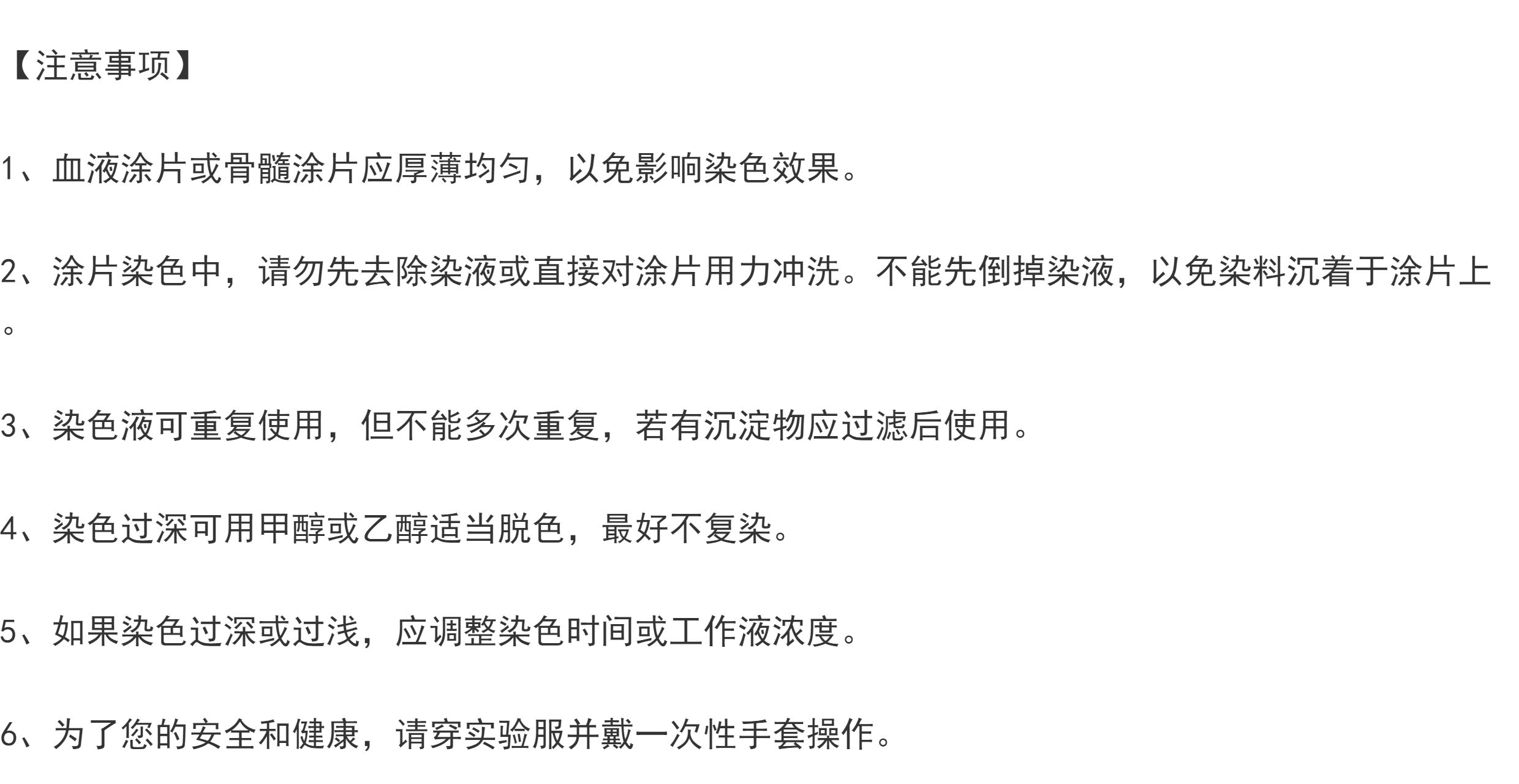 【注意事项】

1、血液涂片或骨髓涂片应厚薄均匀，以免影响染色效果。

2、涂片染色中，请勿先去除染液或直接对涂片用力冲洗。不能先倒掉染液，以免染料沉着于涂片上。

3、染色液可重复使用，但不能多次重复，若有沉淀物应过滤后使用。

4、染色过深可用甲醇或乙醇适当脱色，最好不复染。

5、如果染色过深或过浅，应调整染色时间或工作液浓度。

6、为了您的安全和健康，请穿实验服并戴一次性手套操作。